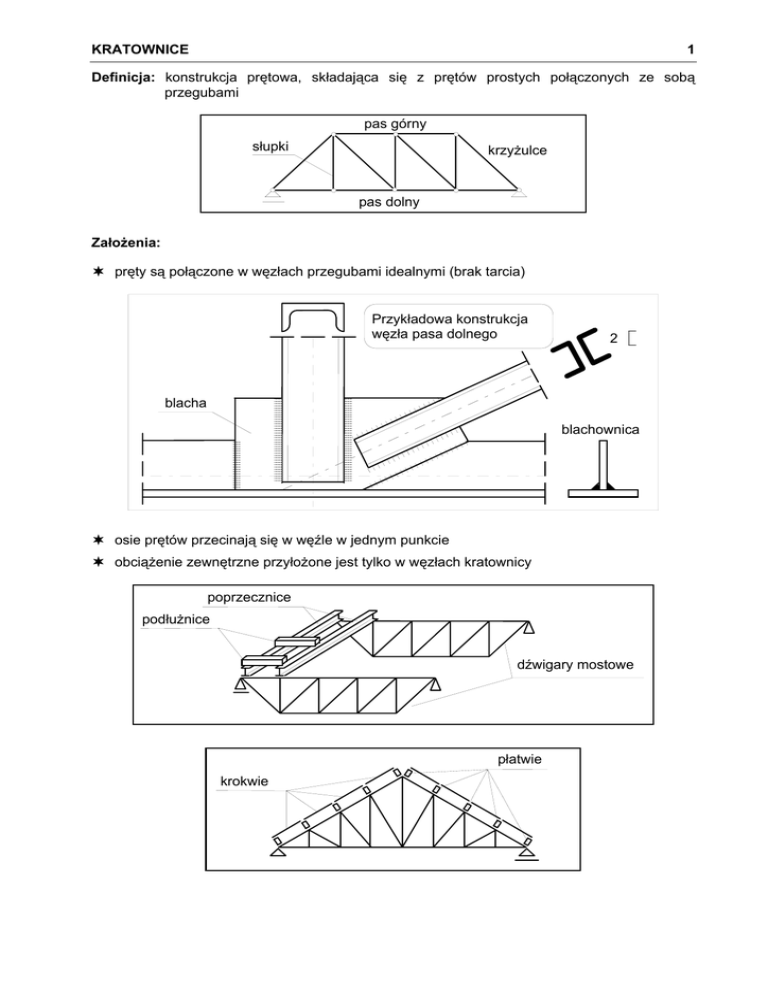 KRATOWNICE 1

Definicja: konstrukcja prętowa, składająca się z prętów prostych połączonych ze sobą przegubami

pas górny
słupki
krzyżulce
pas dolny

Założenia:

✶ pręty są połączone w węzłach przegubami idealnymi (brak tarcia)

Przykładowa konstrukcja węzła pasa dolnego
2 [
blacha
blachownica

✶ osie prętów przecinają się w węźle w jednym punkcie
✶ obciążenie zewnętrzne przyłożone jest tylko w węzłach kratownicy

poprzecznice
podłużnice
dźwigary mostowe

płatwie
krokwie